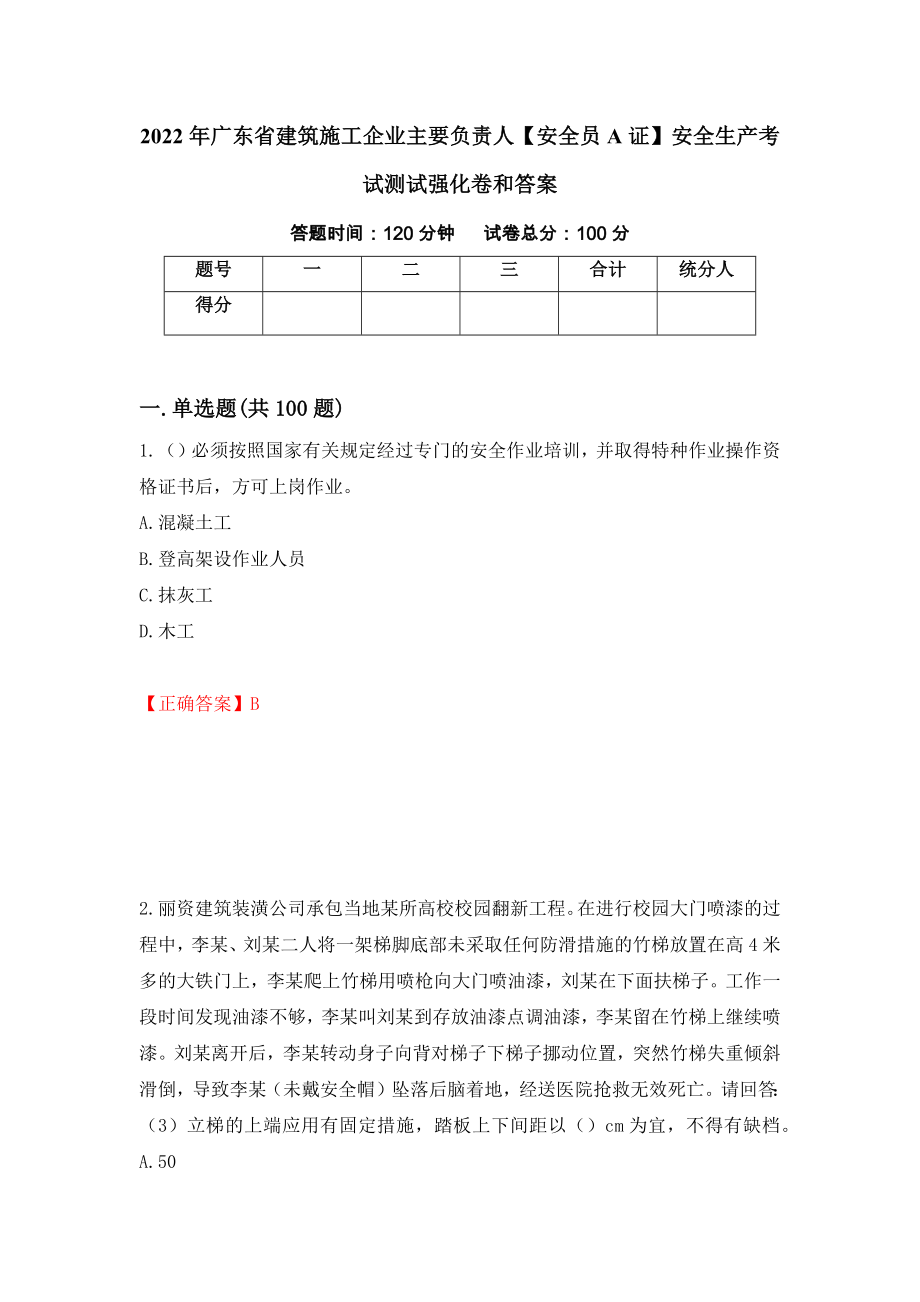 2022年广东省建筑施工企业主要负责人【安全员A证】安全生产考试测试强化卷和答案

答题时间：120分钟　　试卷总分：100分

| 题号 | 一 | 二 | 三 | 合计 | 统分人 |
|---|---|---|---|---|---|
| 得分 | | | | | |

一.单选题(共100题)

1.（）必须按照国家有关规定经过专门的安全作业培训，并取得特种作业操作资格证书后，方可上岗作业。

A.混凝土工

B.登高架设作业人员

C.抹灰工

D.木工

【正确答案】B

2.丽资建筑装潢公司承包当地某所高校校园翻新工程。在进行校园大门喷漆的过程中，李某、刘某二人将一架梯脚底部未采取任何防滑措施的竹梯放置在高4米多的大铁门上，李某爬上竹梯用喷枪向大门喷油漆，刘某在下面扶梯子。工作一段时间发现油漆不够，李某叫刘某到存放油漆点调油漆，李某留在竹梯上继续喷漆。刘某离开后，李某转动身子向背对梯子下梯子挪动位置，突然竹梯失重倾斜滑倒，导致李某（未戴安全帽）坠落后脑着地，经送医院抢救无效死亡。请回答:（3）立梯的上端应用有固定措施，踏板上下间距以（）cm为宜，不得有缺档。

A.50